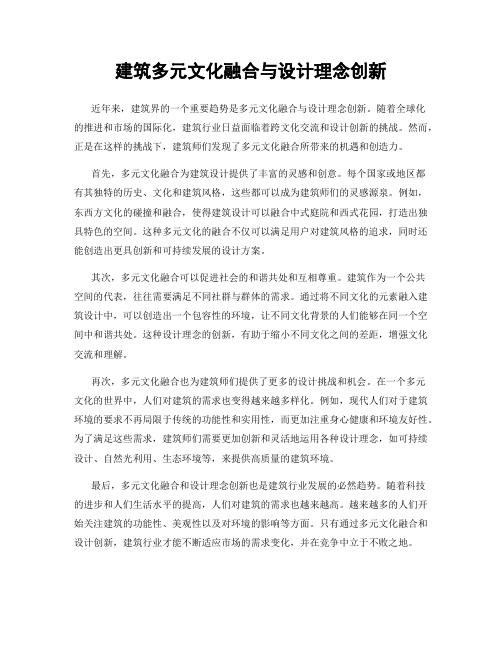 建筑多元文化融合与设计理念创新

近年来，建筑界的一个重要趋势是多元文化融合与设计理念创新。随着全球化的推进和市场的国际化，建筑行业日益面临着跨文化交流和设计创新的挑战。然而，正是在这样的挑战下，建筑师们发现了多元文化融合所带来的机遇和创造力。

首先，多元文化融合为建筑设计提供了丰富的灵感和创意。每个国家或地区都有其独特的历史、文化和建筑风格，这些都可以成为建筑师们的灵感源泉。例如，东西方文化的碰撞和融合，使得建筑设计可以融合中式庭院和西式花园，打造出独具特色的空间。这种多元文化的融合不仅可以满足用户对建筑风格的追求，同时还能创造出更具创新和可持续发展的设计方案。

其次，多元文化融合可以促进社会的和谐共处和互相尊重。建筑作为一个公共空间的代表，往往需要满足不同社群与群体的需求。通过将不同文化的元素融入建筑设计中，可以创造出一个包容性的环境，让不同文化背景的人们能够在同一个空间中和谐共处。这种设计理念的创新，有助于缩小不同文化之间的差距，增强文化交流和理解。

再次，多元文化融合也为建筑师们提供了更多的设计挑战和机会。在一个多元文化的世界中，人们对建筑的需求也变得越来越多样化。例如，现代人们对于建筑环境的要求不再局限于传统的功能性和实用性，而更加注重身心健康和环境友好性。为了满足这些需求，建筑师们需要更加创新和灵活地运用各种设计理念，如可持续设计、自然光利用、生态环境等，来提供高质量的建筑环境。

最后，多元文化融合和设计理念创新也是建筑行业发展的必然趋势。随着科技的进步和人们生活水平的提高，人们对建筑的需求也越来越高。越来越多的人们开始关注建筑的功能性、美观性以及对环境的影响等方面。只有通过多元文化融合和设计创新，建筑行业才能不断适应市场的需求变化，并在竞争中立于不败之地。